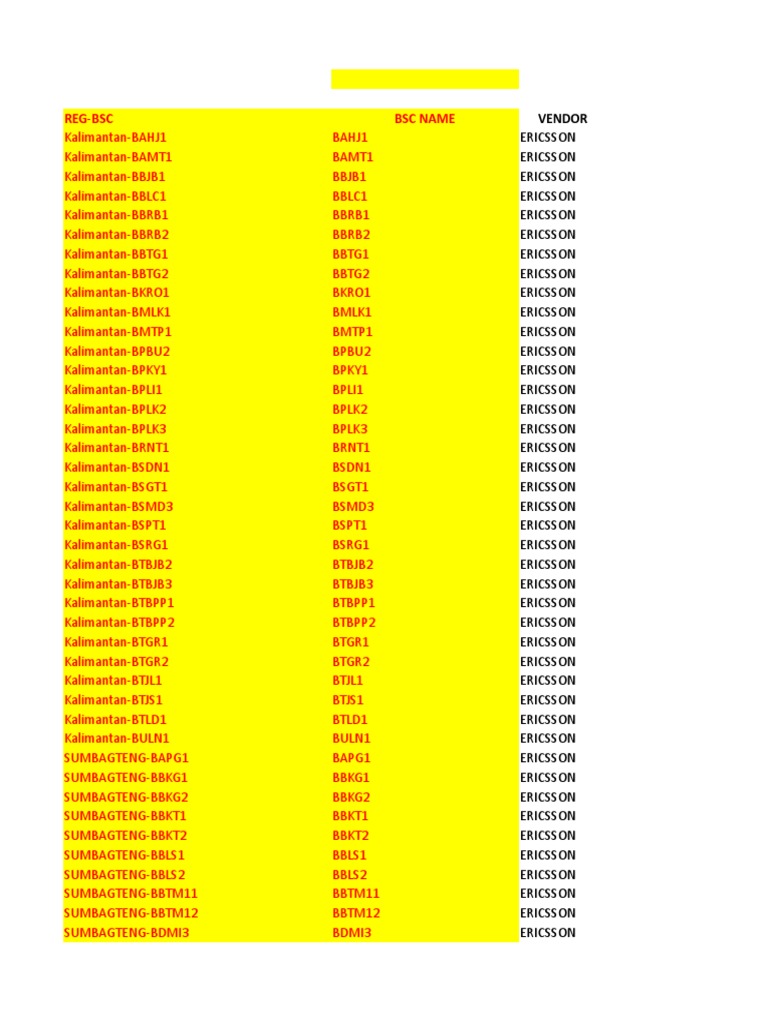 | REG-BSC | BSC NAME | VENDOR |
|---|---|---|
| Kalimantan-BAHJ1 | BAHJ1 | ERICSSON |
| Kalimantan-BAMT1 | BAMT1 | ERICSSON |
| Kalimantan-BBJB1 | BBJB1 | ERICSSON |
| Kalimantan-BBLC1 | BBLC1 | ERICSSON |
| Kalimantan-BBRB1 | BBRB1 | ERICSSON |
| Kalimantan-BBRB2 | BBRB2 | ERICSSON |
| Kalimantan-BBTG1 | BBTG1 | ERICSSON |
| Kalimantan-BBTG2 | BBTG2 | ERICSSON |
| Kalimantan-BKRO1 | BKRO1 | ERICSSON |
| Kalimantan-BMLK1 | BMLK1 | ERICSSON |
| Kalimantan-BMTP1 | BMTP1 | ERICSSON |
| Kalimantan-BPBU2 | BPBU2 | ERICSSON |
| Kalimantan-BPKY1 | BPKY1 | ERICSSON |
| Kalimantan-BPLI1 | BPLI1 | ERICSSON |
| Kalimantan-BPLK2 | BPLK2 | ERICSSON |
| Kalimantan-BPLK3 | BPLK3 | ERICSSON |
| Kalimantan-BRNT1 | BRNT1 | ERICSSON |
| Kalimantan-BSDN1 | BSDN1 | ERICSSON |
| Kalimantan-BSGT1 | BSGT1 | ERICSSON |
| Kalimantan-BSMD3 | BSMD3 | ERICSSON |
| Kalimantan-BSPT1 | BSPT1 | ERICSSON |
| Kalimantan-BSRG1 | BSRG1 | ERICSSON |
| Kalimantan-BTBJB2 | BTBJB2 | ERICSSON |
| Kalimantan-BTBJB3 | BTBJB3 | ERICSSON |
| Kalimantan-BTBPP1 | BTBPP1 | ERICSSON |
| Kalimantan-BTBPP2 | BTBPP2 | ERICSSON |
| Kalimantan-BTGR1 | BTGR1 | ERICSSON |
| Kalimantan-BTGR2 | BTGR2 | ERICSSON |
| Kalimantan-BTJL1 | BTJL1 | ERICSSON |
| Kalimantan-BTJS1 | BTJS1 | ERICSSON |
| Kalimantan-BTLD1 | BTLD1 | ERICSSON |
| Kalimantan-BULN1 | BULN1 | ERICSSON |
| SUMBAGTENG-BAPG1 | BAPG1 | ERICSSON |
| SUMBAGTENG-BBKG1 | BBKG1 | ERICSSON |
| SUMBAGTENG-BBKG2 | BBKG2 | ERICSSON |
| SUMBAGTENG-BBKT1 | BBKT1 | ERICSSON |
| SUMBAGTENG-BBKT2 | BBKT2 | ERICSSON |
| SUMBAGTENG-BBLS1 | BBLS1 | ERICSSON |
| SUMBAGTENG-BBLS2 | BBLS2 | ERICSSON |
| SUMBAGTENG-BBTM11 | BBTM11 | ERICSSON |
| SUMBAGTENG-BBTM12 | BBTM12 | ERICSSON |
| SUMBAGTENG-BDMI3 | BDMI3 | ERICSSON |